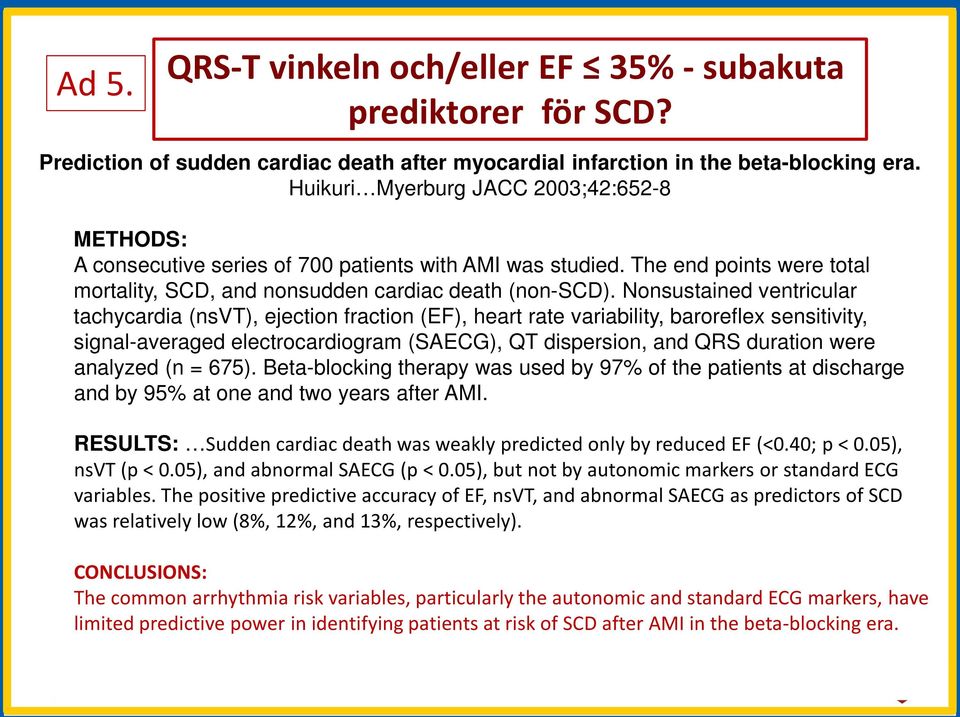 Ad 5.

QRS-T vinkeln och/eller EF ≤ 35% - subakuta prediktorer för SCD?

Prediction of sudden cardiac death after myocardial infarction in the beta-blocking era.
Huikuri…Myerburg JACC 2003;42:652-8

METHODS:
A consecutive series of 700 patients with AMI was studied. The end points were total mortality, SCD, and nonsudden cardiac death (non-SCD). Nonsustained ventricular tachycardia (nsVT), ejection fraction (EF), heart rate variability, baroreflex sensitivity, signal-averaged electrocardiogram (SAECG), QT dispersion, and QRS duration were analyzed (n = 675). Beta-blocking therapy was used by 97% of the patients at discharge and by 95% at one and two years after AMI.

RESULTS: …Sudden cardiac death was weakly predicted only by reduced EF (<0.40; p < 0.05), nsVT (p < 0.05), and abnormal SAECG (p < 0.05), but not by autonomic markers or standard ECG variables. The positive predictive accuracy of EF, nsVT, and abnormal SAECG as predictors of SCD was relatively low (8%, 12%, and 13%, respectively).

CONCLUSIONS:
The common arrhythmia risk variables, particularly the autonomic and standard ECG markers, have limited predictive power in identifying patients at risk of SCD after AMI in the beta-blocking era.